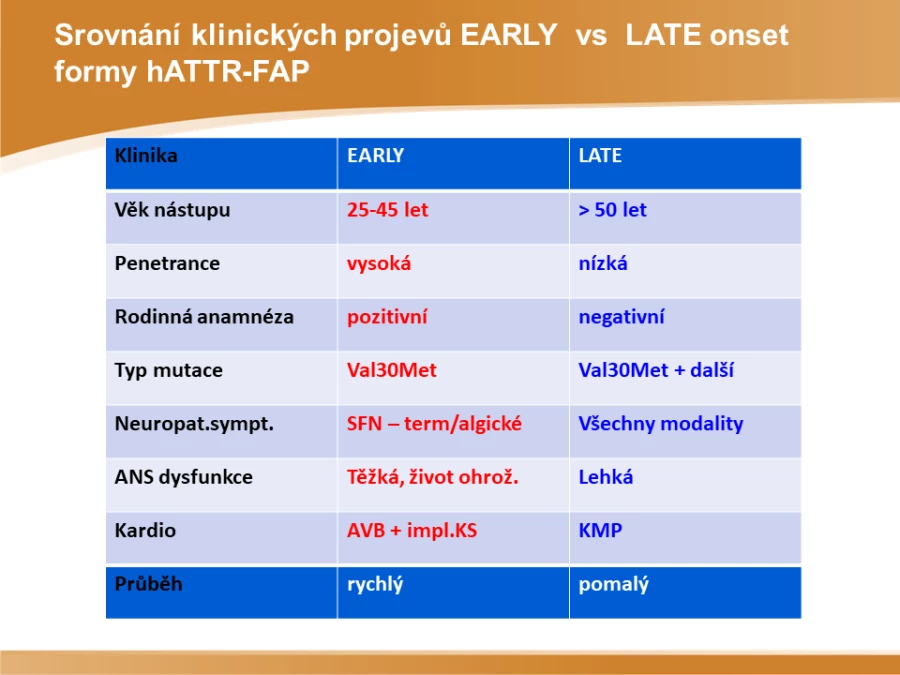 Srovnání klinických projevů EARLY vs LATE onset formy hATTR-FAP

| Klinika | EARLY | LATE |
|---|---|---|
| Věk nástupu | 25-45 let | > 50 let |
| Penetrance | vysoká | nízká |
| Rodinná anamnéza | pozitivní | negativní |
| Typ mutace | Val30Met | Val30Met + další |
| Neuropat.sympt. | SFN – term/algické | Všechny modality |
| ANS dysfunkce | Těžká, život ohrož. | Lehká |
| Kardio | AVB + impl.KS | KMP |
| Průběh | rychlý | pomalý |